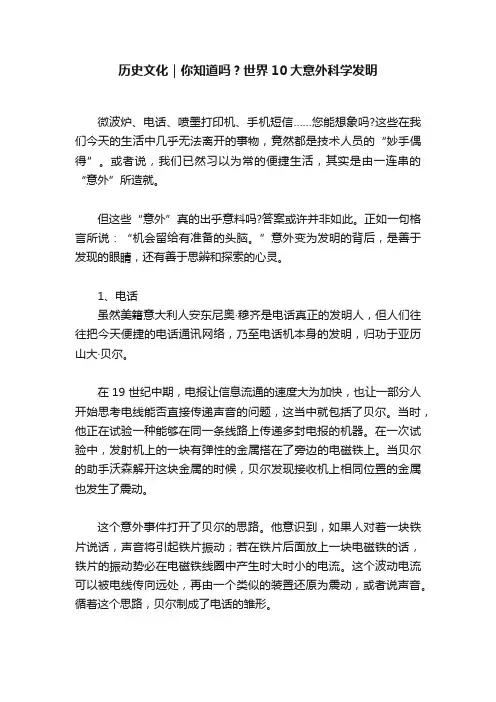 历史文化｜你知道吗？世界10大意外科学发明

微波炉、电话、喷墨打印机、手机短信……您能想象吗?这些在我们今天的生活中几乎无法离开的事物，竟然都是技术人员的“妙手偶得”。或者说，我们已然习以为常的便捷生活，其实是由一连串的“意外”所造就。

但这些“意外”真的出乎意料吗?答案或许并非如此。正如一句格言所说：“机会留给有准备的头脑。”意外变为发明的背后，是善于发现的眼睛，还有善于思辨和探索的心灵。

1、电话
虽然美籍意大利人安东尼奥·穆齐是电话真正的发明人，但人们往往把今天便捷的电话通讯网络，乃至电话机本身的发明，归功于亚历山大·贝尔。

在19世纪中期，电报让信息流通的速度大为加快，也让一部分人开始思考电线能否直接传递声音的问题，这当中就包括了贝尔。当时，他正在试验一种能够在同一条线路上传递多封电报的机器。在一次试验中，发射机上的一块有弹性的金属搭在了旁边的电磁铁上。当贝尔的助手沃森解开这块金属的时候，贝尔发现接收机上相同位置的金属也发生了震动。

这个意外事件打开了贝尔的思路。他意识到，如果人对着一块铁片说话，声音将引起铁片振动；若在铁片后面放上一块电磁铁的话，铁片的振动势必在电磁铁线圈中产生时大时小的电流。这个波动电流可以被电线传向远处，再由一个类似的装置还原为震动，或者说声音。循着这个思路，贝尔制成了电话的雏形。